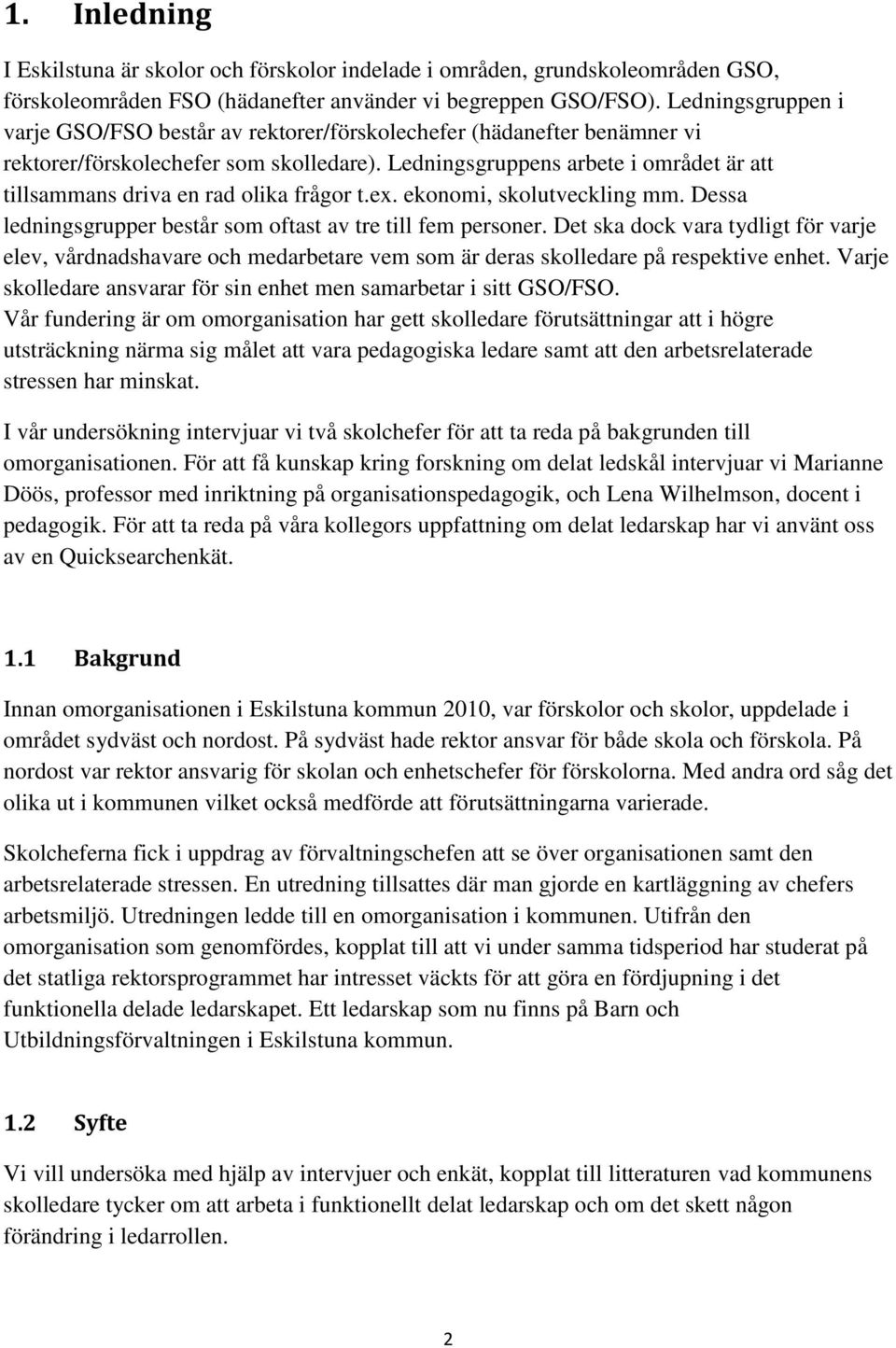 1. Inledning

I Eskilstuna är skolor och förskolor indelade i områden, grundskoleområden GSO, förskoleområden FSO (hädanefter använder vi begreppen GSO/FSO). Ledningsgruppen i varje GSO/FSO består av rektorer/förskolechefer (hädanefter benämner vi rektorer/förskolechefer som skolledare). Ledningsgruppens arbete i området är att tillsammans driva en rad olika frågor t.ex. ekonomi, skolutveckling mm. Dessa ledningsgrupper består som oftast av tre till fem personer. Det ska dock vara tydligt för varje elev, vårdnadshavare och medarbetare vem som är deras skolledare på respektive enhet. Varje skolledare ansvarar för sin enhet men samarbetar i sitt GSO/FSO.
Vår fundering är om omorganisation har gett skolledare förutsättningar att i högre utsträckning närma sig målet att vara pedagogiska ledare samt att den arbetsrelaterade stressen har minskat.

I vår undersökning intervjuar vi två skolchefer för att ta reda på bakgrunden till omorganisationen. För att få kunskap kring forskning om delat ledskål intervjuar vi Marianne Döös, professor med inriktning på organisationspedagogik, och Lena Wilhelmson, docent i pedagogik. För att ta reda på våra kollegors uppfattning om delat ledarskap har vi använt oss av en Quicksearchenkät.

1.1 Bakgrund

Innan omorganisationen i Eskilstuna kommun 2010, var förskolor och skolor, uppdelade i området sydväst och nordost. På sydväst hade rektor ansvar för både skola och förskola. På nordost var rektor ansvarig för skolan och enhetschefer för förskolorna. Med andra ord såg det olika ut i kommunen vilket också medförde att förutsättningarna varierade.

Skolcheferna fick i uppdrag av förvaltningschefen att se över organisationen samt den arbetsrelaterade stressen. En utredning tillsattes där man gjorde en kartläggning av chefers arbetsmiljö. Utredningen ledde till en omorganisation i kommunen. Utifrån den omorganisation som genomfördes, kopplat till att vi under samma tidsperiod har studerat på det statliga rektorsprogrammet har intresset väckts för att göra en fördjupning i det funktionella delade ledarskapet. Ett ledarskap som nu finns på Barn och Utbildningsförvaltningen i Eskilstuna kommun.

1.2 Syfte

Vi vill undersöka med hjälp av intervjuer och enkät, kopplat till litteraturen vad kommunens skolledare tycker om att arbeta i funktionellt delat ledarskap och om det skett någon förändring i ledarrollen.

2